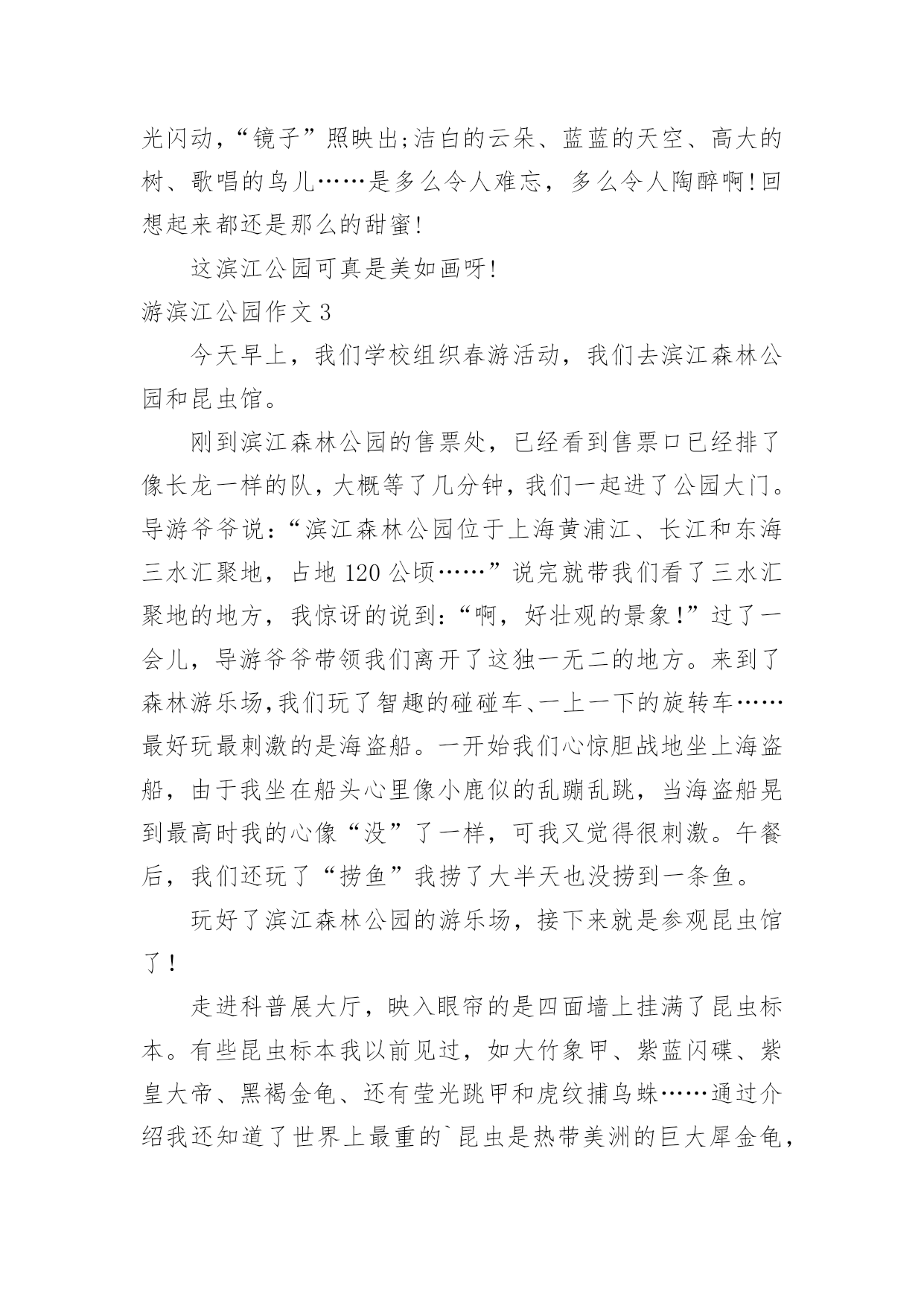 光闪动，“镜子”照映出;洁白的云朵、蓝蓝的天空、高大的树、歌唱的鸟儿……是多么令人难忘，多么令人陶醉啊!回想起来都还是那么的甜蜜!

这滨江公园可真是美如画呀!

游滨江公园作文 3

今天早上，我们学校组织春游活动，我们去滨江森林公园和昆虫馆。

刚到滨江森林公园的售票处，已经看到售票口已经排了像长龙一样的队，大概等了几分钟，我们一起进了公园大门。导游爷爷说：“滨江森林公园位于上海黄浦江、长江和东海三水汇聚地，占地 120 公顷……”说完就带我们看了三水汇聚地的地方，我惊讶的说到：“啊，好壮观的景象!”过了一会儿，导游爷爷带领我们离开了这独一无二的地方。来到了森林游乐场,我们玩了智趣的碰碰车、一上一下的旋转车……最好玩最刺激的是海盗船。一开始我们心惊胆战地坐上海盗船，由于我坐在船头心里像小鹿似的乱蹦乱跳，当海盗船晃到最高时我的心像“没”了一样，可我又觉得很刺激。午餐后，我们还玩了“捞鱼”我捞了大半天也没捞到一条鱼。

玩好了滨江森林公园的游乐场，接下来就是参观昆虫馆了!

走进科普展大厅，映入眼帘的是四面墙上挂满了昆虫标本。有些昆虫标本我以前见过，如大竹象甲、紫蓝闪碟、紫皇大帝、黑褐金龟、还有莹光跳甲和虎纹捕鸟蛛……通过介绍我还知道了世界上最重的`昆虫是热带美洲的巨大犀金龟，